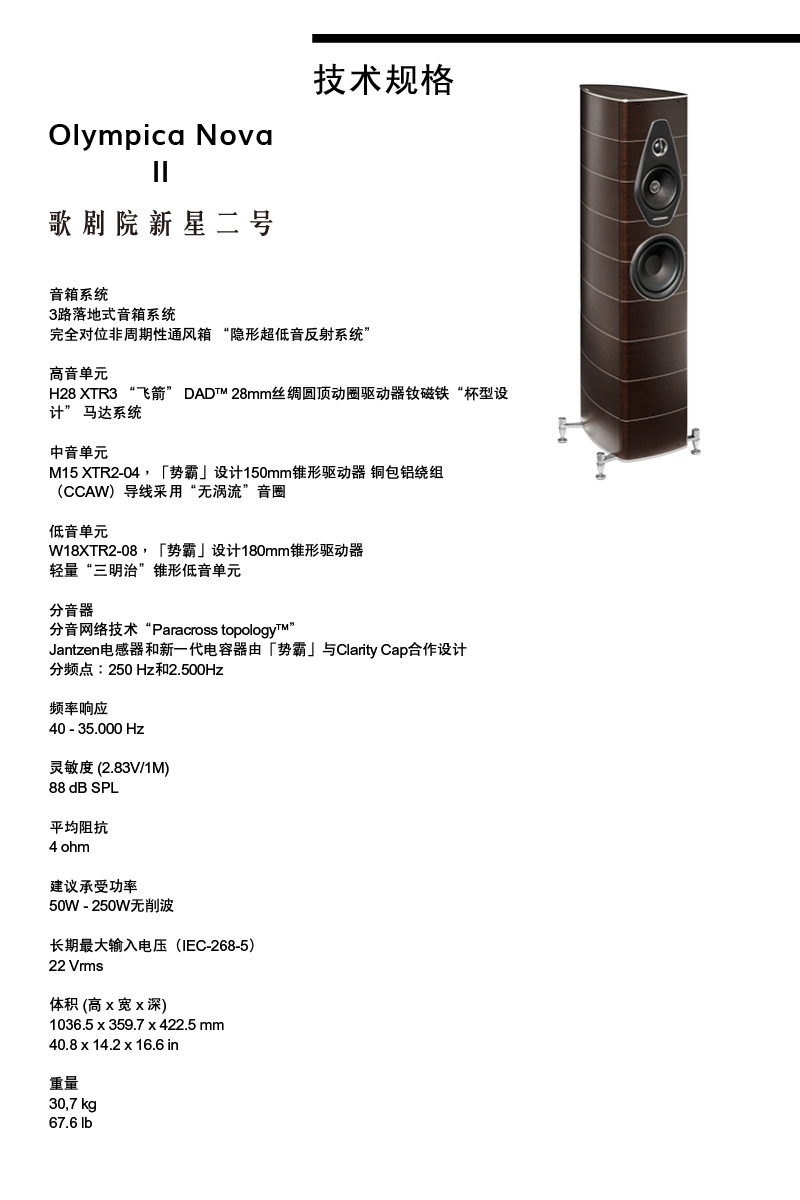 技术规格

Olympica Nova II

歌剧院新星二号

音箱系统
3路落地式音箱系统
完全对位非周期性通风箱 “隐形超低音反射系统”

高音单元
H28 XTR3 “飞箭” DAD™ 28mm丝绸圆顶动圈驱动器钕磁铁“杯型设计” 马达系统

中音单元
M15 XTR2-04，「势霸」设计150mm锥形驱动器 铜包铝绕组（CCAW）导线采用“无涡流”音圈

低音单元
W18XTR2-08，「势霸」设计180mm锥形驱动器
轻量“三明治”锥形低音单元

分音器
分音网络技术“Paracross topology™”
Jantzen电感器和新一代电容器由「势霸」与Clarity Cap合作设计
分频点：250 Hz和2.500Hz

频率响应
40 - 35.000 Hz

灵敏度 (2.83V/1M)
88 dB SPL

平均阻抗
4 ohm

建议承受功率
50W - 250W无削波

长期最大输入电压（IEC-268-5）
22 Vrms

体积 (高 x 宽 x 深)
1036.5 x 359.7 x 422.5 mm
40.8 x 14.2 x 16.6 in

重量
30,7 kg
67.6 lb